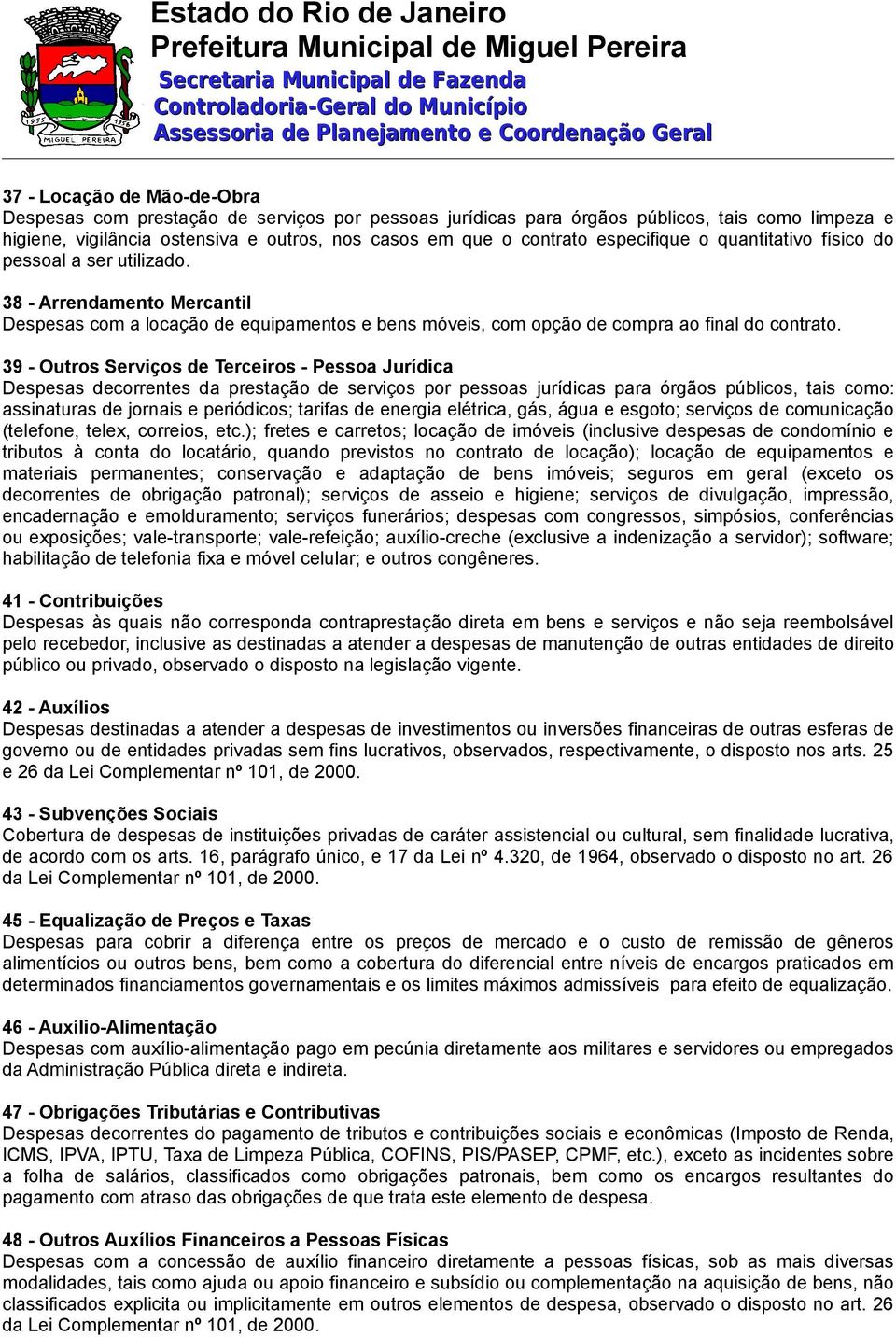 1955 1956
MIGUEL PEREIRA

Estado do Rio de Janeiro
Prefeitura Municipal de Miguel Pereira
Secretaria Municipal de Fazenda
Controladoria-Geral do Município
Assessoria de Planejamento e Coordenação Geral

37 - Locação de Mão-de-Obra
Despesas com prestação de serviços por pessoas jurídicas para órgãos públicos, tais como limpeza e higiene, vigilância ostensiva e outros, nos casos em que o contrato especifique o quantitativo físico do pessoal a ser utilizado.

38 - Arrendamento Mercantil
Despesas com a locação de equipamentos e bens móveis, com opção de compra ao final do contrato.

39 - Outros Serviços de Terceiros - Pessoa Jurídica
Despesas decorrentes da prestação de serviços por pessoas jurídicas para órgãos públicos, tais como: assinaturas de jornais e periódicos; tarifas de energia elétrica, gás, água e esgoto; serviços de comunicação (telefone, telex, correios, etc.); fretes e carretos; locação de imóveis (inclusive despesas de condomínio e tributos à conta do locatário, quando previstos no contrato de locação); locação de equipamentos e materiais permanentes; conservação e adaptação de bens imóveis; seguros em geral (exceto os decorrentes de obrigação patronal); serviços de asseio e higiene; serviços de divulgação, impressão, encadernação e emolduramento; serviços funerários; despesas com congressos, simpósios, conferências ou exposições; vale-transporte; vale-refeição; auxílio-creche (exclusive a indenização a servidor); software; habilitação de telefonia fixa e móvel celular; e outros congêneres.

41 - Contribuições
Despesas às quais não corresponda contraprestação direta em bens e serviços e não seja reembolsável pelo recebedor, inclusive as destinadas a atender a despesas de manutenção de outras entidades de direito público ou privado, observado o disposto na legislação vigente.

42 - Auxílios
Despesas destinadas a atender a despesas de investimentos ou inversões financeiras de outras esferas de governo ou de entidades privadas sem fins lucrativos, observados, respectivamente, o disposto nos arts. 25 e 26 da Lei Complementar nº 101, de 2000.

43 - Subvenções Sociais
Cobertura de despesas de instituições privadas de caráter assistencial ou cultural, sem finalidade lucrativa, de acordo com os arts. 16, parágrafo único, e 17 da Lei nº 4.320, de 1964, observado o disposto no art. 26 da Lei Complementar nº 101, de 2000.

45 - Equalização de Preços e Taxas
Despesas para cobrir a diferença entre os preços de mercado e o custo de remissão de gêneros alimentícios ou outros bens, bem como a cobertura do diferencial entre níveis de encargos praticados em determinados financiamentos governamentais e os limites máximos admissíveis para efeito de equalização.

46 - Auxílio-Alimentação
Despesas com auxílio-alimentação pago em pecúnia diretamente aos militares e servidores ou empregados da Administração Pública direta e indireta.

47 - Obrigações Tributárias e Contributivas
Despesas decorrentes do pagamento de tributos e contribuições sociais e econômicas (Imposto de Renda, ICMS, IPVA, IPTU, Taxa de Limpeza Pública, COFINS, PIS/PASEP, CPMF, etc.), exceto as incidentes sobre a folha de salários, classificados como obrigações patronais, bem como os encargos resultantes do pagamento com atraso das obrigações de que trata este elemento de despesa.

48 - Outros Auxílios Financeiros a Pessoas Físicas
Despesas com a concessão de auxílio financeiro diretamente a pessoas físicas, sob as mais diversas modalidades, tais como ajuda ou apoio financeiro e subsídio ou complementação na aquisição de bens, não classificados explicita ou implicitamente em outros elementos de despesa, observado o disposto no art. 26 da Lei Complementar nº 101, de 2000.